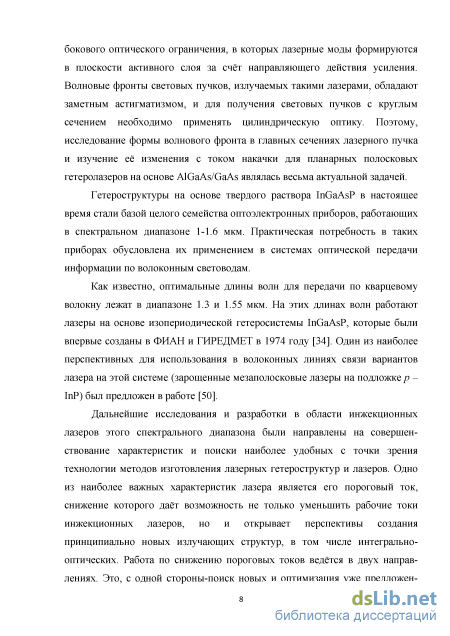 бокового оптического ограничения, в которых лазерные моды формируются в плоскости активного слоя за счёт направляющего действия усиления. Волновые фронты световых пучков, излучаемых такими лазерами, обладают заметным астигматизмом, и для получения световых пучков с круглым сечением необходимо применять цилиндрическую оптику. Поэтому, исследование формы волнового фронта в главных сечениях лазерного пучка и изучение её изменения с током накачки для планарных полосковых гетеролазеров на основе AlGaAs/GaAs являлась весьма актуальной задачей.

Гетероструктуры на основе твердого раствора InGaAsP в настоящее время стали базой целого семейства оптоэлектронных приборов, работающих в спектральном диапазоне 1-1.6 мкм. Практическая потребность в таких приборах обусловлена их применением в системах оптической передачи информации по волоконным световодам.

Как известно, оптимальные длины волн для передачи по кварцевому волокну лежат в диапазоне 1.3 и 1.55 мкм. На этих длинах волн работают лазеры на основе изопериодической гетеросистемы InGaAsP, которые были впервые созданы в ФИАН и ГИРЕДМЕТ в 1974 году [34]. Один из наиболее перспективных для использования в волоконных линиях связи вариантов лазера на этой системе (зарощенные мезаполосковые лазеры на подложке $p$ – InP) был предложен в работе [50].

Дальнейшие исследования и разработки в области инжекционных лазеров этого спектрального диапазона были направлены на совершенствование характеристик и поиски наиболее удобных с точки зрения технологии методов изготовления лазерных гетероструктур и лазеров. Одно из наиболее важных характеристик лазера является его пороговый ток, снижение которого даёт возможность не только уменьшить рабочие токи инжекционных лазеров, но и открывает перспективы создания принципиально новых излучающих структур, в том числе интегрально-оптических. Работа по снижению пороговых токов ведётся в двух направлениях. Это, с одной стороны-поиск новых и оптимизация уже предложен-

8

dsLib.net
библиотека диссертаций